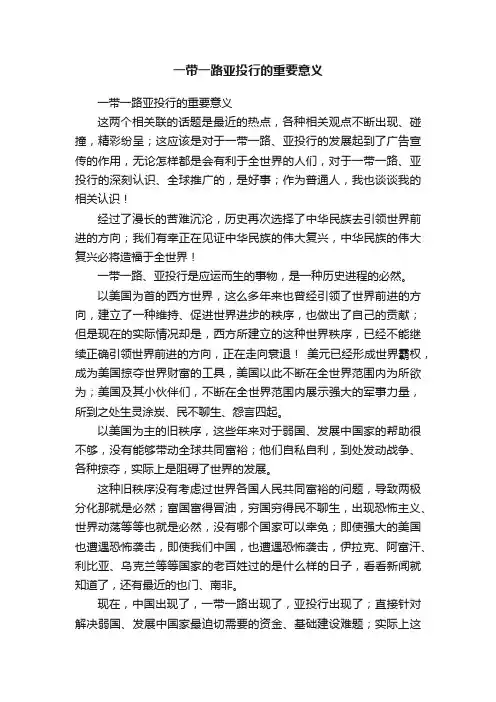 一带一路亚投行的重要意义

一带一路亚投行的重要意义

这两个相关联的话题是最近的热点，各种相关观点不断出现、碰撞，精彩纷呈；这应该是对于一带一路、亚投行的发展起到了广告宣传的作用，无论怎样都是会有利于全世界的人们，对于一带一路、亚投行的深刻认识、全球推广的，是好事；作为普通人，我也谈谈我的相关认识！

经过了漫长的苦难沉沦，历史再次选择了中华民族去引领世界前进的方向；我们有幸正在见证中华民族的伟大复兴，中华民族的伟大复兴必将造福于全世界！

一带一路、亚投行是应运而生的事物，是一种历史进程的必然。

以美国为首的西方世界，这么多年来也曾经引领了世界前进的方向，建立了一种维持、促进世界进步的秩序，也做出了自己的贡献；但是现在的实际情况却是，西方所建立的这种世界秩序，已经不能继续正确引领世界前进的方向，正在走向衰退！ 美元已经形成世界霸权，成为美国掠夺世界财富的工具，美国以此不断在全世界范围内为所欲为；美国及其小伙伴们，不断在全世界范围内展示强大的军事力量，所到之处生灵涂炭、民不聊生、怨言四起。

以美国为主的旧秩序，这些年来对于弱国、发展中国家的帮助很不够，没有能够带动全球共同富裕；他们自私自利，到处发动战争、各种掠夺，实际上是阻碍了世界的发展。

这种旧秩序没有考虑过世界各国人民共同富裕的问题，导致两极分化那就是必然；富国富得冒油，穷国穷得民不聊生，出现恐怖主义、世界动荡等等也就是必然，没有哪个国家可以幸免；即使强大的美国也遭遇恐怖袭击，即使我们中国，也遭遇恐怖袭击，伊拉克、阿富汗、利比亚、乌克兰等等国家的老百姓过的是什么样的日子，看看新闻就知道了，还有最近的也门、南非。

现在，中国出现了，一带一路出现了，亚投行出现了；直接针对解决弱国、发展中国家最迫切需要的资金、基础建设难题；实际上这